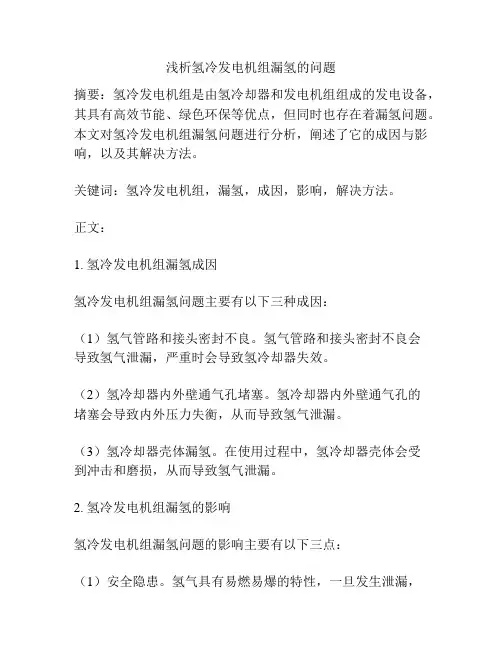 浅析氢冷发电机组漏氢的问题

摘要：氢冷发电机组是由氢冷却器和发电机组组成的发电设备，其具有高效节能、绿色环保等优点，但同时也存在着漏氢问题。本文对氢冷发电机组漏氢问题进行分析，阐述了它的成因与影响，以及其解决方法。

关键词：氢冷发电机组，漏氢，成因，影响，解决方法。

正文：

1. 氢冷发电机组漏氢成因

氢冷发电机组漏氢问题主要有以下三种成因：

（1）氢气管路和接头密封不良。氢气管路和接头密封不良会导致氢气泄漏，严重时会导致氢冷却器失效。

（2）氢冷却器内外壁通气孔堵塞。氢冷却器内外壁通气孔的堵塞会导致内外压力失衡，从而导致氢气泄漏。

（3）氢冷却器壳体漏氢。在使用过程中，氢冷却器壳体会受到冲击和磨损，从而导致氢气泄漏。

2. 氢冷发电机组漏氢的影响

氢冷发电机组漏氢问题的影响主要有以下三点：

（1）安全隐患。氢气具有易燃易爆的特性，一旦发生泄漏，